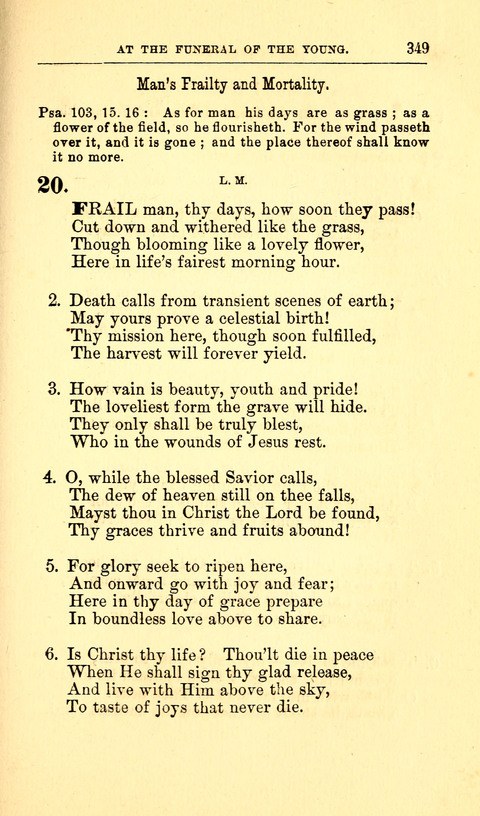 AT THE FUNERAL OF THE YOUNG. 349

Man's Frailty and Mortality.

Psa. 103, 15. 16 : As for man his days are as grass ; as a flower of the field, so he flourisheth. For the wind passeth over it, and it is gone ; and the place thereof shall know it no more.

20. L. M.

FRAIL man, thy days, how soon they pass!
Cut down and withered like the grass,
Though blooming like a lovely flower,
Here in life's fairest morning hour.

2. Death calls from transient scenes of earth;
May yours prove a celestial birth!
Thy mission here, though soon fulfilled,
The harvest will forever yield.

3. How vain is beauty, youth and pride!
The loveliest form the grave will hide.
They only shall be truly blest,
Who in the wounds of Jesus rest.

4. O, while the blessed Savior calls,
The dew of heaven still on thee falls,
Mayst thou in Christ the Lord be found,
Thy graces thrive and fruits abound!

5. For glory seek to ripen here,
And onward go with joy and fear;
Here in thy day of grace prepare
In boundless love above to share.

6. Is Christ thy life? Thou'lt die in peace
When He shall sign thy glad release,
And live with Him above the sky,
To taste of joys that never die.